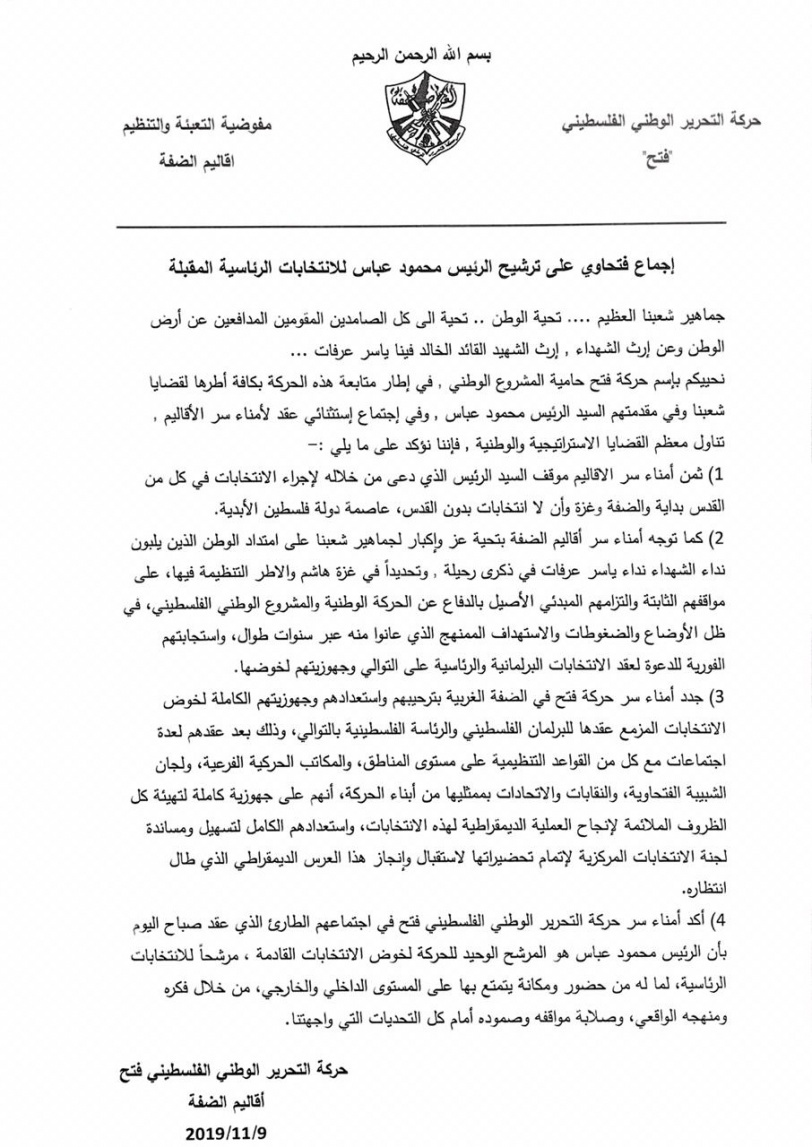 بسم الله الرحمن الرحيم

حركة التحرير الوطني الفلسطيني
"فتح"

مفوضية التعبئة والتنظيم
اقاليم الضفة

إجماع فتحاوي على ترشيح الرئيس محمود عباس للانتخابات الرئاسية المقبلة

جماهير شعبنا العظيم .... تحية الوطن .. تحية الى كل الصامدين المقومين المدافعين عن أرض الوطن وعن إرث الشهداء , إرث الشهيد القائد الخالد فينا ياسر عرفات ...

نحييكم بإسم حركة فتح حامية المشروع الوطني , في إطار متابعة هذه الحركة بكافة أطرها لقضايا شعبنا وفي مقدمتهم السيد الرئيس محمود عباس , وفي إجتماع إستثنائي عقد لأمناء سر الأقاليم , تناول معظم القضايا الاستراتيجية والوطنية , فإننا نؤكد على ما يلي :-

1) ثمن أمناء سر الاقاليم موقف السيد الرئيس الذي دعى من خلاله لإجراء الانتخابات في كل من القدس بداية والضفة وغزة وأن لا انتخابات بدون القدس، عاصمة دولة فلسطين الأبدية.

2) كما توجه أمناء سر أقاليم الضفة بتحية عز وإكبار لجماهير شعبنا على امتداد الوطن الذين يلبون نداء الشهداء نداء ياسر عرفات في ذكرى رحيلة , وتحديداً في غزة هاشم والاطر التنظيمة فيها، على مواقفهم الثابتة والتزامهم المبدئي الأصيل بالدفاع عن الحركة الوطنية والمشروع الوطني الفلسطيني، في ظل الأوضاع والضغوطات والاستهداف الممنهج الذي عانوا منه عبر سنوات طوال، واستجابتهم الفورية للدعوة لعقد الانتخابات البرلمانية والرئاسية على التوالي وجهوزيتهم لخوضها.

3) جدد أمناء سر حركة فتح في الضفة الغربية بترحيبهم واستعدادهم وجهوزيتهم الكاملة لخوض الانتخابات المزمع عقدها للبرلمان الفلسطيني والرئاسة الفلسطينية بالتوالي، وذلك بعد عقدهم لعدة اجتماعات مع كل من القواعد التنظيمية على مستوى المناطق، والمكاتب الحركية الفرعية، ولجان الشبيبة الفتحاوية، والنقابات والاتحادات بممثليها من أبناء الحركة، أنهم على جهوزية كاملة لتهيئة كل الظروف الملائمة لإنجاح العملية الديمقراطية لهذه الانتخابات، واستعدادهم الكامل لتسهيل ومساندة لجنة الانتخابات المركزية لإتمام تحضيراتها لاستقبال وإنجاز هذا العرس الديمقراطي الذي طال انتظاره.

4) أكد أمناء سر حركة التحرير الوطني الفلسطيني فتح في اجتماعهم الطارئ الذي عقد صباح اليوم بأن الرئيس محمود عباس هو المرشح الوحيد للحركة لخوض الانتخابات القادمة ، مرشحاً للانتخابات الرئاسية، لما له من حضور ومكانة يتمتع بها على المستوى الداخلي والخارجي، من خلال فكره ومنهجه الواقعي، وصلابة مواقفه وصموده أمام كل التحديات التي واجهتنا.

حركة التحرير الوطني الفلسطيني فتح
أقاليم الضفة
2019/11/9